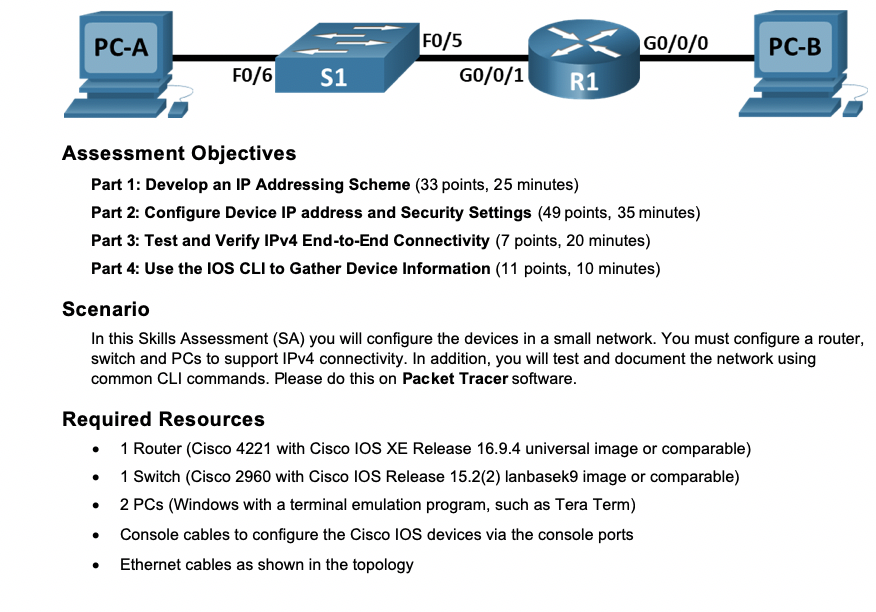 PC-A
F0/6
S1
F0/5
G0/0/1
R1
G0/0/0
PC-B

Assessment Objectives

Part 1: Develop an IP Addressing Scheme (33 points, 25 minutes)

Part 2: Configure Device IP address and Security Settings (49 points, 35 minutes)

Part 3: Test and Verify IPv4 End-to-End Connectivity (7 points, 20 minutes)

Part 4: Use the IOS CLI to Gather Device Information (11 points, 10 minutes)

Scenario

In this Skills Assessment (SA) you will configure the devices in a small network. You must configure a router, switch and PCs to support IPv4 connectivity. In addition, you will test and document the network using common CLI commands. Please do this on Packet Tracer software.

Required Resources

• 1 Router (Cisco 4221 with Cisco IOS XE Release 16.9.4 universal image or comparable)
• 1 Switch (Cisco 2960 with Cisco IOS Release 15.2(2) lanbasek9 image or comparable)
• 2 PCs (Windows with a terminal emulation program, such as Tera Term)
• Console cables to configure the Cisco IOS devices via the console ports
• Ethernet cables as shown in the topology